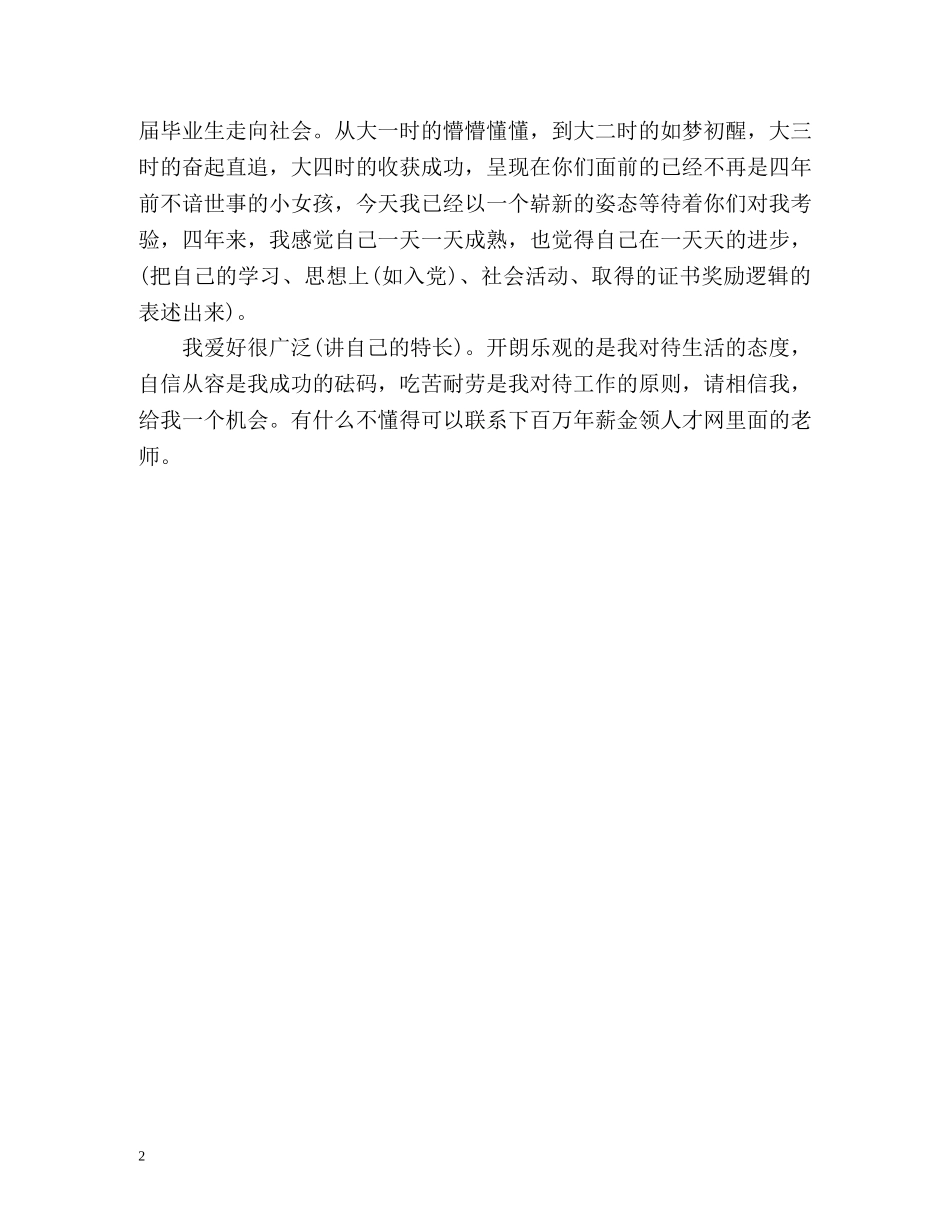 届毕业生走向社会。从大一时的懵懵懂懂，到大二时的如梦初醒，大三时的奋起直追，大四时的收获成功，呈现在你们面前的已经不再是四年前不谙世事的小女孩，今天我已经以一个崭新的姿态等待着你们对我考验，四年来，我感觉自己一天一天成熟，也觉得自己在一天天的进步，(把自己的学习、思想上(如入党)、社会活动、取得的证书奖励逻辑的表述出来)。

我爱好很广泛(讲自己的特长)。开朗乐观的是我对待生活的态度，自信从容是我成功的砝码，吃苦耐劳是我对待工作的原则，请相信我，给我一个机会。有什么不懂得可以联系下百万年薪金领人才网里面的老师。

2